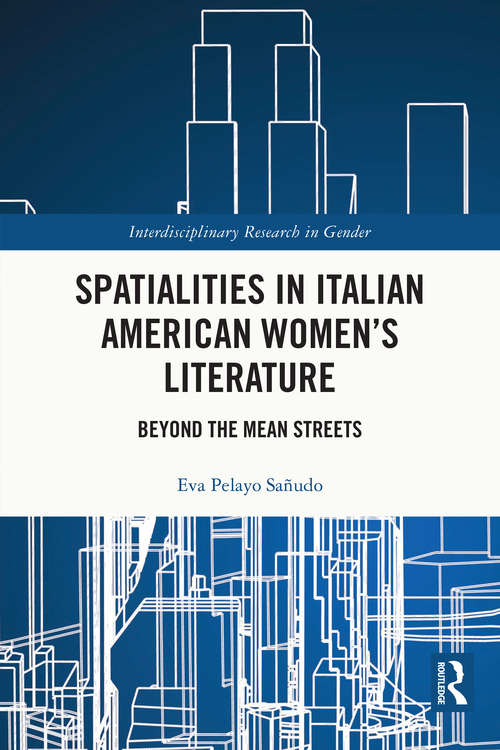 Interdisciplinary Research in Gender

SPATIALITIES IN ITALIAN AMERICAN WOMEN'S LITERATURE

BEYOND THE MEAN STREETS

Eva Pelayo Sañudo

ROUTLEDGE